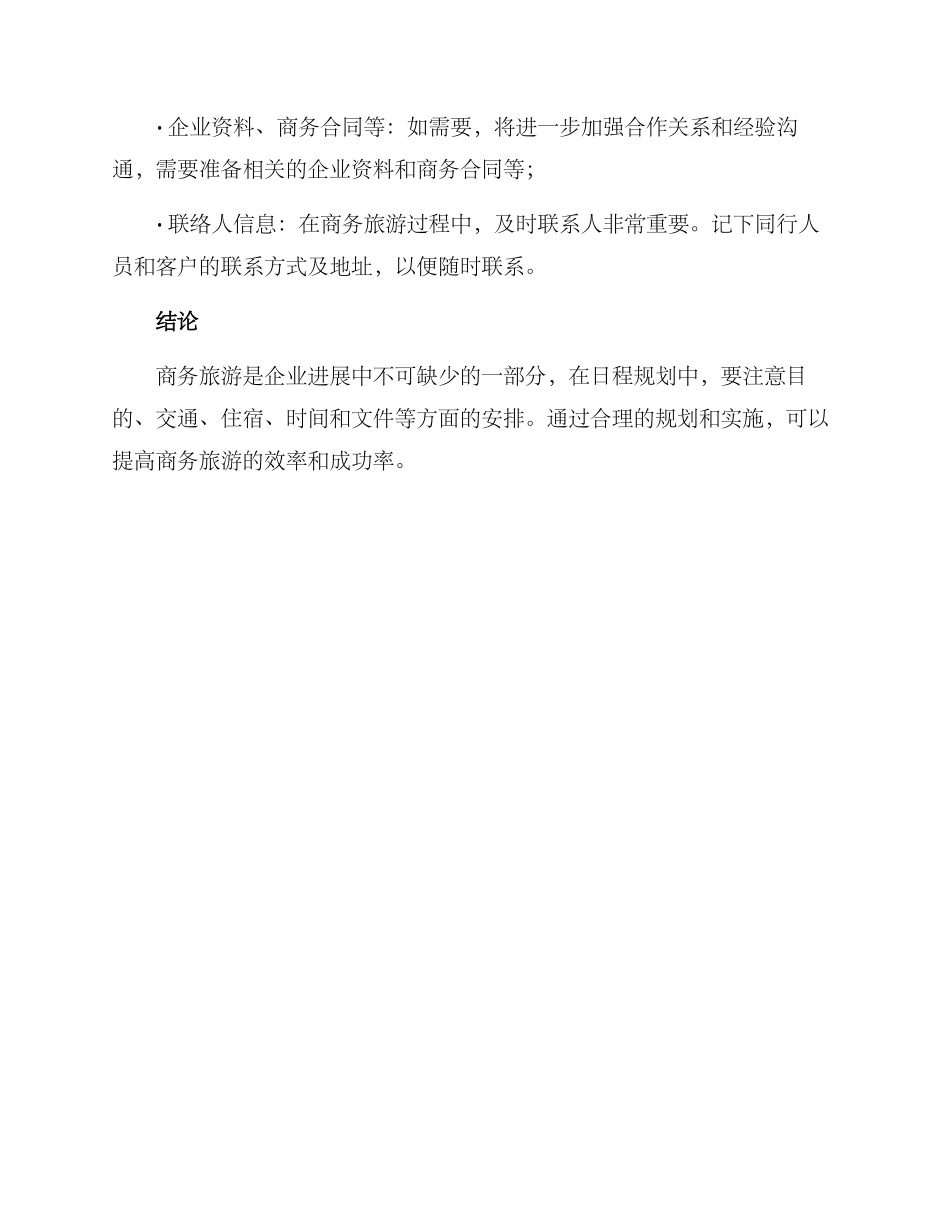 • 企业资料、商务合同等：如需要，将进一步加强合作关系和经验沟通，需要准备相关的企业资料和商务合同等；

• 联络人信息：在商务旅游过程中，及时联系人非常重要。记下同行人员和客户的联系方式及地址，以便随时联系。

结论

商务旅游是企业进展中不可缺少的一部分，在日程规划中，要注意目的、交通、住宿、时间和文件等方面的安排。通过合理的规划和实施，可以提高商务旅游的效率和成功率。